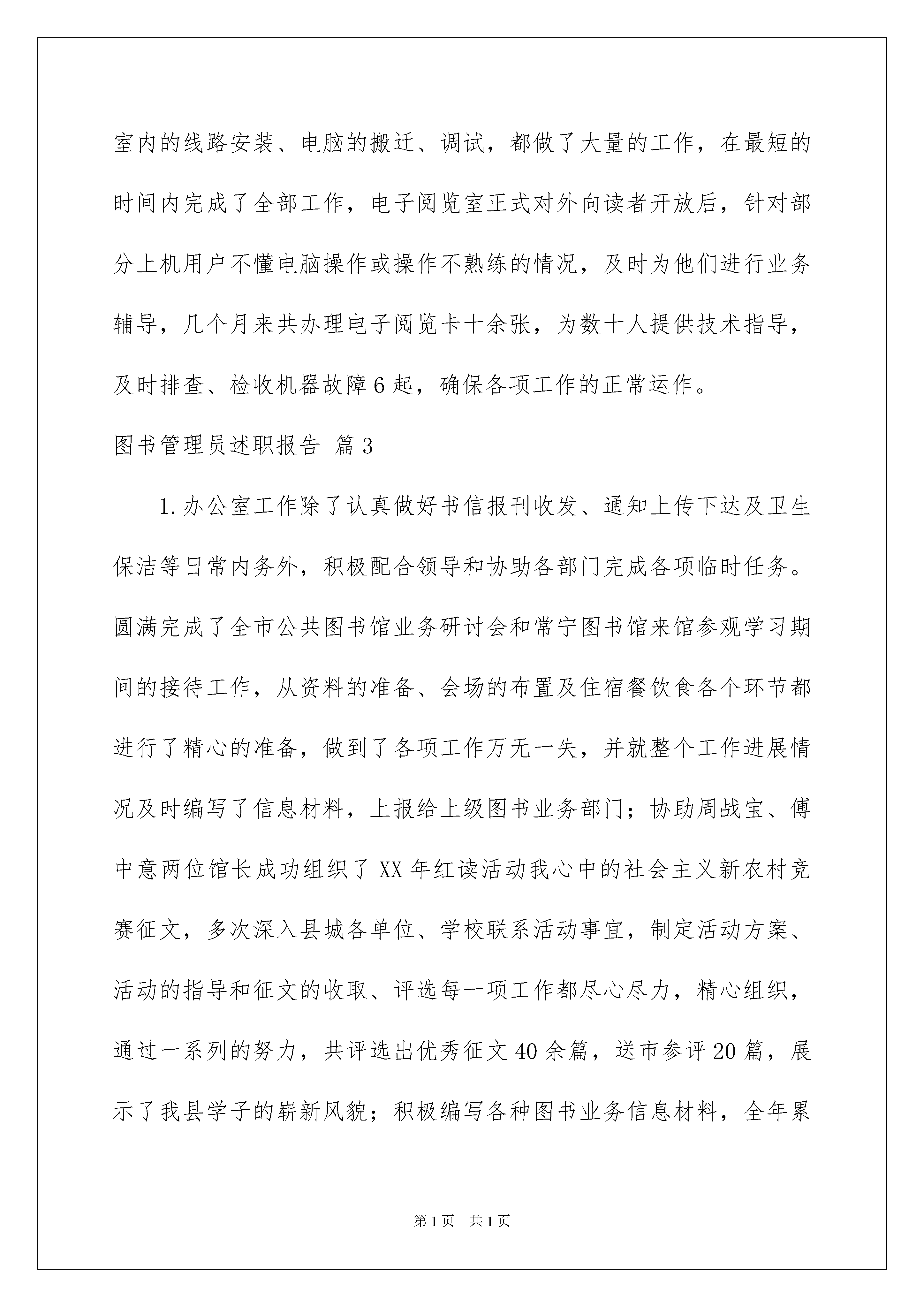 室内的线路安装、电脑的搬迁、调试，都做了大量的工作，在最短的时间内完成了全部工作，电子阅览室正式对外向读者开放后，针对部分上机用户不懂电脑操作或操作不熟练的情况，及时为他们进行业务辅导，几个月来共办理电子阅览卡十余张，为数十人提供技术指导，及时排查、检收机器故障6起，确保各项工作的正常运作。

图书管理员述职报告 篇3

1.办公室工作除了认真做好书信报刊收发、通知上传下达及卫生保洁等日常内务外，积极配合领导和协助各部门完成各项临时任务。圆满完成了全市公共图书馆业务研讨会和常宁图书馆来馆参观学习期间的接待工作，从资料的准备、会场的布置及住宿餐饮食各个环节都进行了精心的准备，做到了各项工作万无一失，并就整个工作进展情况及时编写了信息材料，上报给上级图书业务部门；协助周战宝、傅中意两位馆长成功组织了XX年红读活动我心中的社会主义新农村竞赛征文，多次深入县城各单位、学校联系活动事宜，制定活动方案、活动的指导和征文的收取、评选每一项工作都尽心尽力，精心组织，通过一系列的努力，共评选出优秀征文40余篇，送市参评20篇，展示了我县学子的崭新风貌；积极编写各种图书业务信息材料，全年累

第1页 共1页